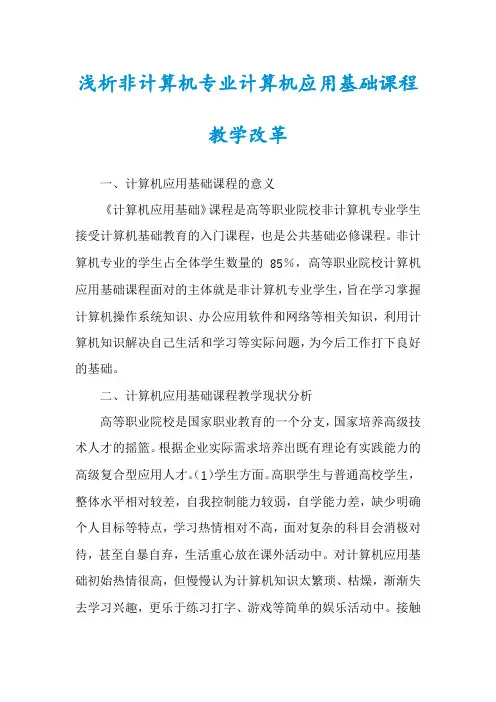 浅析非计算机专业计算机应用基础课程教学改革

一、计算机应用基础课程的意义

《计算机应用基础》课程是高等职业院校非计算机专业学生接受计算机基础教育的入门课程，也是公共基础必修课程。非计算机专业的学生占全体学生数量的 85%，高等职业院校计算机应用基础课程面对的主体就是非计算机专业学生，旨在学习掌握计算机操作系统知识、办公应用软件和网络等相关知识，利用计算机知识解决自己生活和学习等实际问题，为今后工作打下良好的基础。

二、计算机应用基础课程教学现状分析

高等职业院校是国家职业教育的一个分支，国家培养高级技术人才的摇篮。根据企业实际需求培养出既有理论有实践能力的高级复合型应用人才。(1)学生方面。高职学生与普通高校学生，整体水平相对较差，自我控制能力较弱，自学能力差，缺少明确个人目标等特点，学习热情相对不高，面对复杂的科目会消极对待，甚至自暴自弃，生活重心放在课外活动中。对计算机应用基础初始热情很高，但慢慢认为计算机知识太繁琐、枯燥，渐渐失去学习兴趣，更乐于练习打字、游戏等简单的娱乐活动中。接触